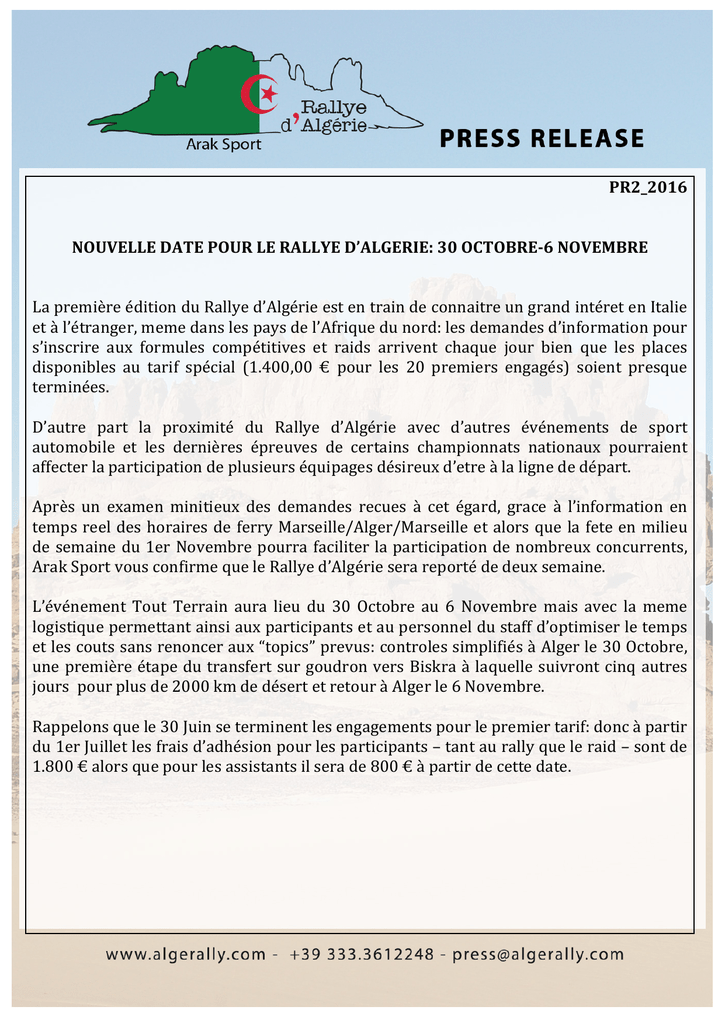 Rallye d'Algérie

Arak Sport

PRESS RELEASE

PR2_2016

NOUVELLE DATE POUR LE RALLYE D'ALGERIE: 30 OCTOBRE-6 NOVEMBRE

La première édition du Rallye d'Algérie est en train de connaitre un grand intéret en Italie et à l'étranger, meme dans les pays de l'Afrique du nord: les demandes d'information pour s'inscrire aux formules compétitives et raids arrivent chaque jour bien que les places disponibles au tarif spécial (1.400,00 € pour les 20 premiers engagés) soient presque terminées.

D'autre part la proximité du Rallye d'Algérie avec d'autres événements de sport automobile et les dernières épreuves de certains championnats nationaux pourraient affecter la participation de plusieurs équipages désireux d'etre à la ligne de départ.

Après un examen minitieux des demandes recues à cet égard, grace à l'information en temps reel des horaires de ferry Marseille/Alger/Marseille et alors que la fete en milieu de semaine du 1er Novembre pourra faciliter la participation de nombreux concurrents, Arak Sport vous confirme que le Rallye d'Algérie sera reporté de deux semaine.

L'événement Tout Terrain aura lieu du 30 Octobre au 6 Novembre mais avec la meme logistique permettant ainsi aux participants et au personnel du staff d'optimiser le temps et les couts sans renoncer aux "topics" prevus: controles simplifiés à Alger le 30 Octobre, une première étape du transfert sur goudron vers Biskra à laquelle suivront cinq autres jours pour plus de 2000 km de désert et retour à Alger le 6 Novembre.

Rappelons que le 30 Juin se terminent les engagements pour le premier tarif: donc à partir du 1er Juillet les frais d'adhésion pour les participants – tant au rally que le raid – sont de 1.800 € alors que pour les assistants il sera de 800 € à partir de cette date.

www.algerally.com - +39 333.3612248 - press@algerally.com